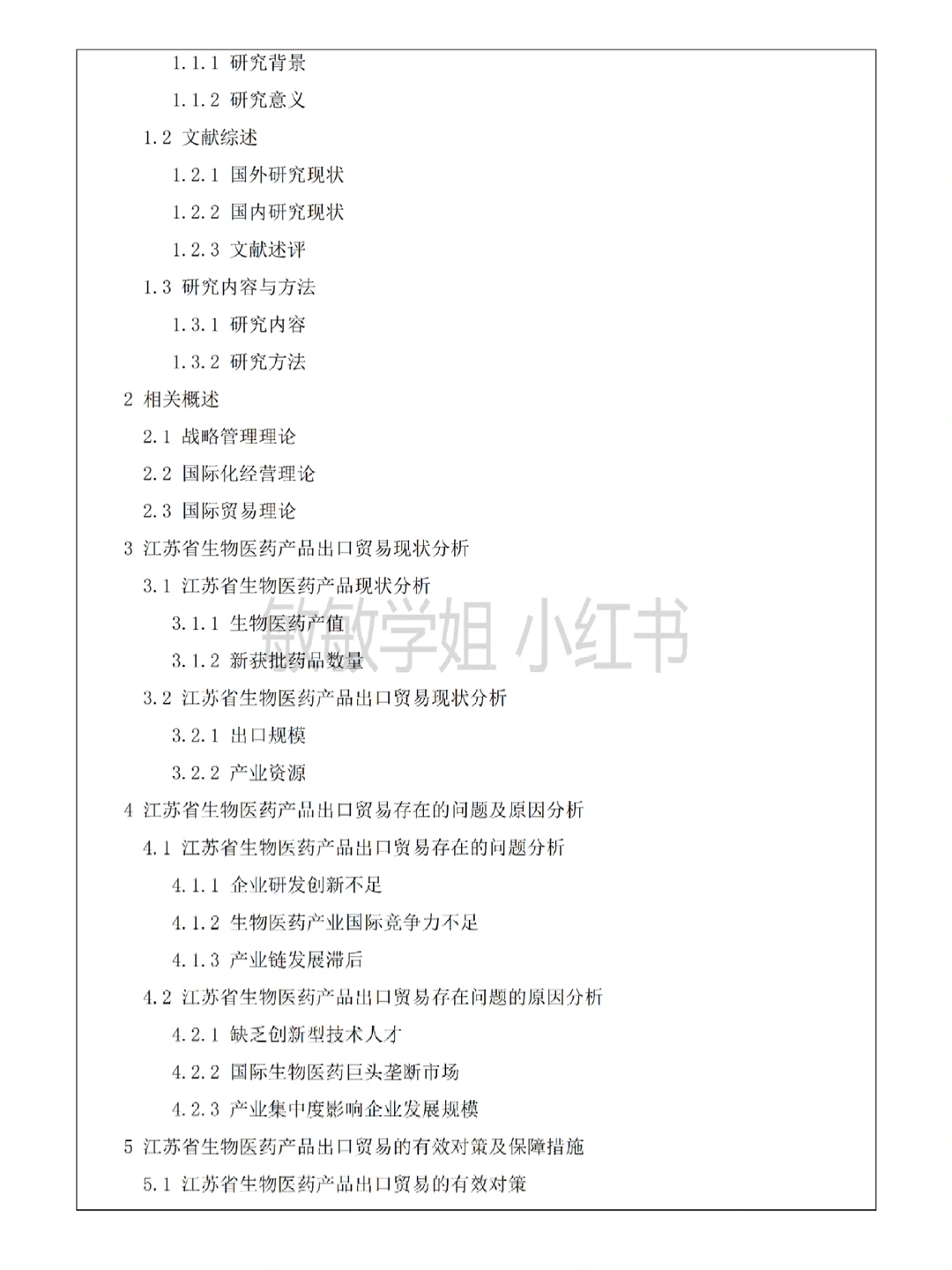 1.1.1 研究背景

1.1.2 研究意义

1.2 文献综述

1.2.1 国外研究现状

1.2.2 国内研究现状

1.2.3 文献述评

1.3 研究内容与方法

1.3.1 研究内容

1.3.2 研究方法

2 相关概述

2.1 战略管理理论

2.2 国际化经营理论

2.3 国际贸易理论

3 江苏省生物医药产品出口贸易现状分析

3.1 江苏省生物医药产品现状分析

3.1.1 生物医药产值

3.1.2 新获批药品数量

3.2 江苏省生物医药产品出口贸易现状分析

3.2.1 出口规模

3.2.2 产业资源

4 江苏省生物医药产品出口贸易存在的问题及原因分析

4.1 江苏省生物医药产品出口贸易存在的问题分析

4.1.1 企业研发创新不足

4.1.2 生物医药产业国际竞争力不足

4.1.3 产业链发展滞后

4.2 江苏省生物医药产品出口贸易存在问题的原因分析

4.2.1 缺乏创新型技术人才

4.2.2 国际生物医药巨头垄断市场

4.2.3 产业集中度影响企业发展规模

5 江苏省生物医药产品出口贸易的有效对策及保障措施

5.1 江苏省生物医药产品出口贸易的有效对策

敏敏学姐 小红书